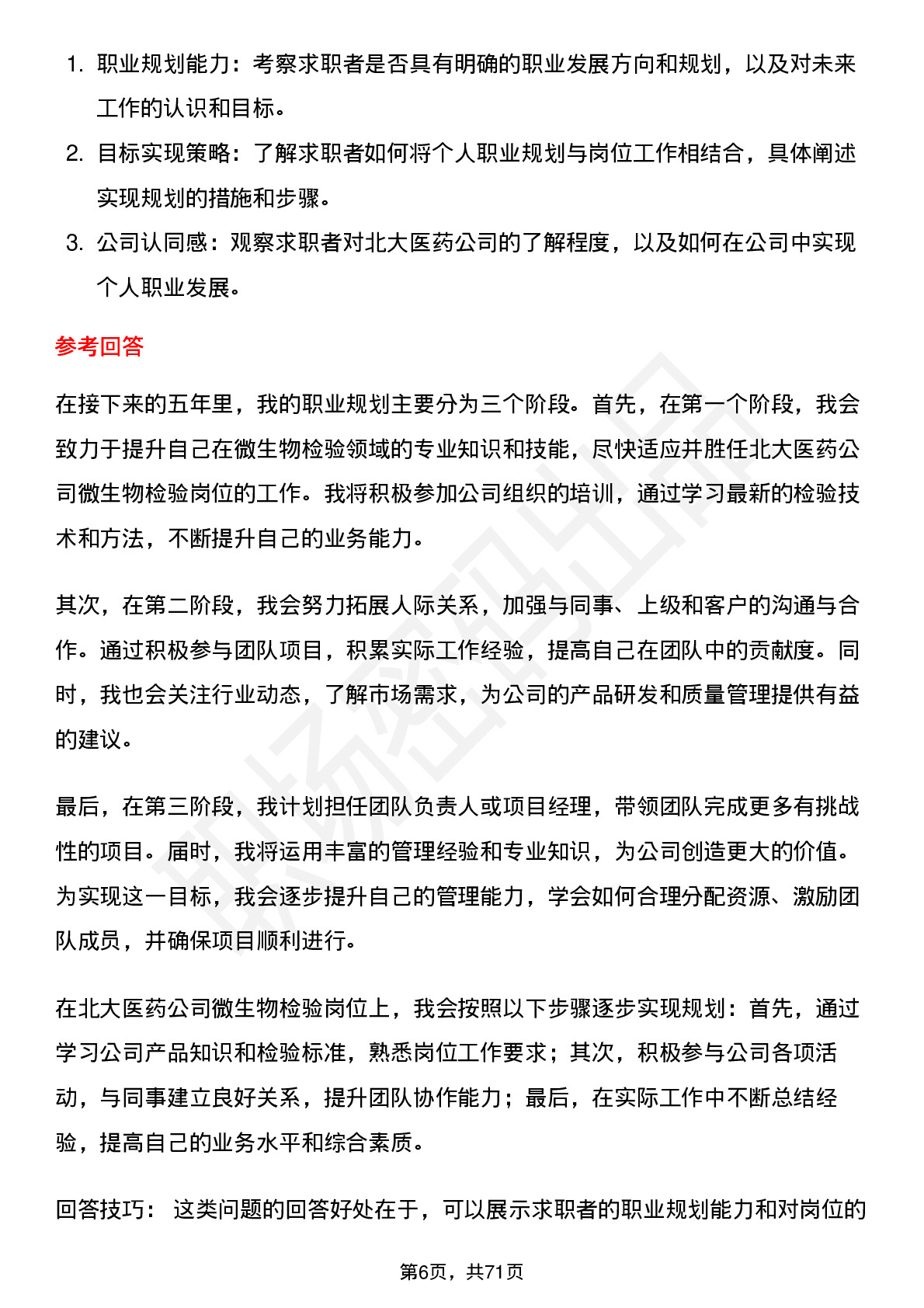 1. 职业规划能力：考察求职者是否具有明确的职业发展方向和规划，以及对未来工作的认识和目标。

2. 目标实现策略：了解求职者如何将个人职业规划与岗位工作相结合，具体阐述实现规划的措施和步骤。

3. 公司认同感：观察求职者对北大医药公司的了解程度，以及如何在公司中实现个人职业发展。

参考回答

在接下来的五年里，我的职业规划主要分为三个阶段。首先，在第一个阶段，我会致力于提升自己在微生物检验领域的专业知识和技能，尽快适应并胜任北大医药公司微生物检验岗位的工作。我将积极参加公司组织的培训，通过学习最新的检验技术和方法，不断提升自己的业务能力。

其次，在第二阶段，我会努力拓展人际关系，加强与同事、上级和客户的沟通与合作。通过积极参与团队项目，积累实际工作经验，提高自己在团队中的贡献度。同时，我也会关注行业动态，了解市场需求，为公司的产品研发和质量管理提供有益的建议。

最后，在第三阶段，我计划担任团队负责人或项目经理，带领团队完成更多有挑战性的项目。届时，我将运用丰富的管理经验和专业知识，为公司创造更大的价值。为实现这一目标，我会逐步提升自己的管理能力，学会如何合理分配资源、激励团队成员，并确保项目顺利进行。

在北大医药公司微生物检验岗位上，我会按照以下步骤逐步实现规划：首先，通过学习公司产品知识和检验标准，熟悉岗位工作要求；其次，积极参与公司各项活动，与同事建立良好关系，提升团队协作能力；最后，在实际工作中不断总结经验，提高自己的业务水平和综合素质。

回答技巧： 这类问题的回答好处在于，可以展示求职者的职业规划能力和对岗位的

第6页，共71页